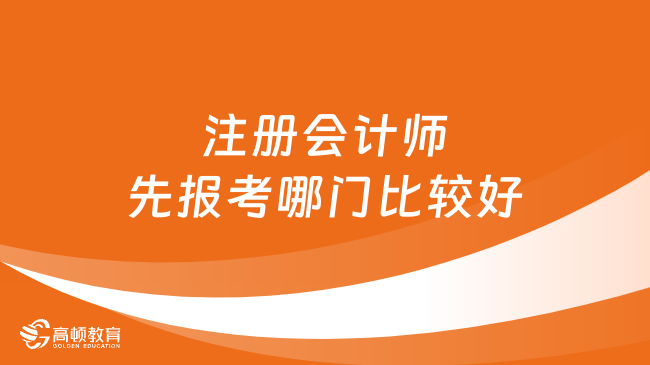 注册会计师
先报考哪门比较好

高顿教育
GOLDEN EDUCATION